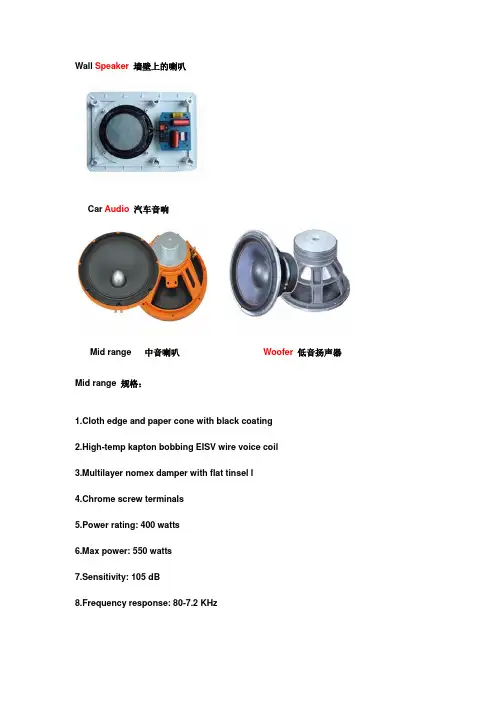 Wall Speaker 墙壁上的喇叭

Car Audio 汽车音响

Mid range 中音喇叭

Woofer 低音扬声器

Mid range 规格：

1.Cloth edge and paper cone with black coating

2.High-temp kapton bobbing EISV wire voice coil

3.Multilayer nomex damper with flat tinsel l

4.Chrome screw terminals

5.Power rating: 400 watts

6.Max power: 550 watts

7.Sensitivity: 105 dB

8.Frequency response: 80-7.2 KHz